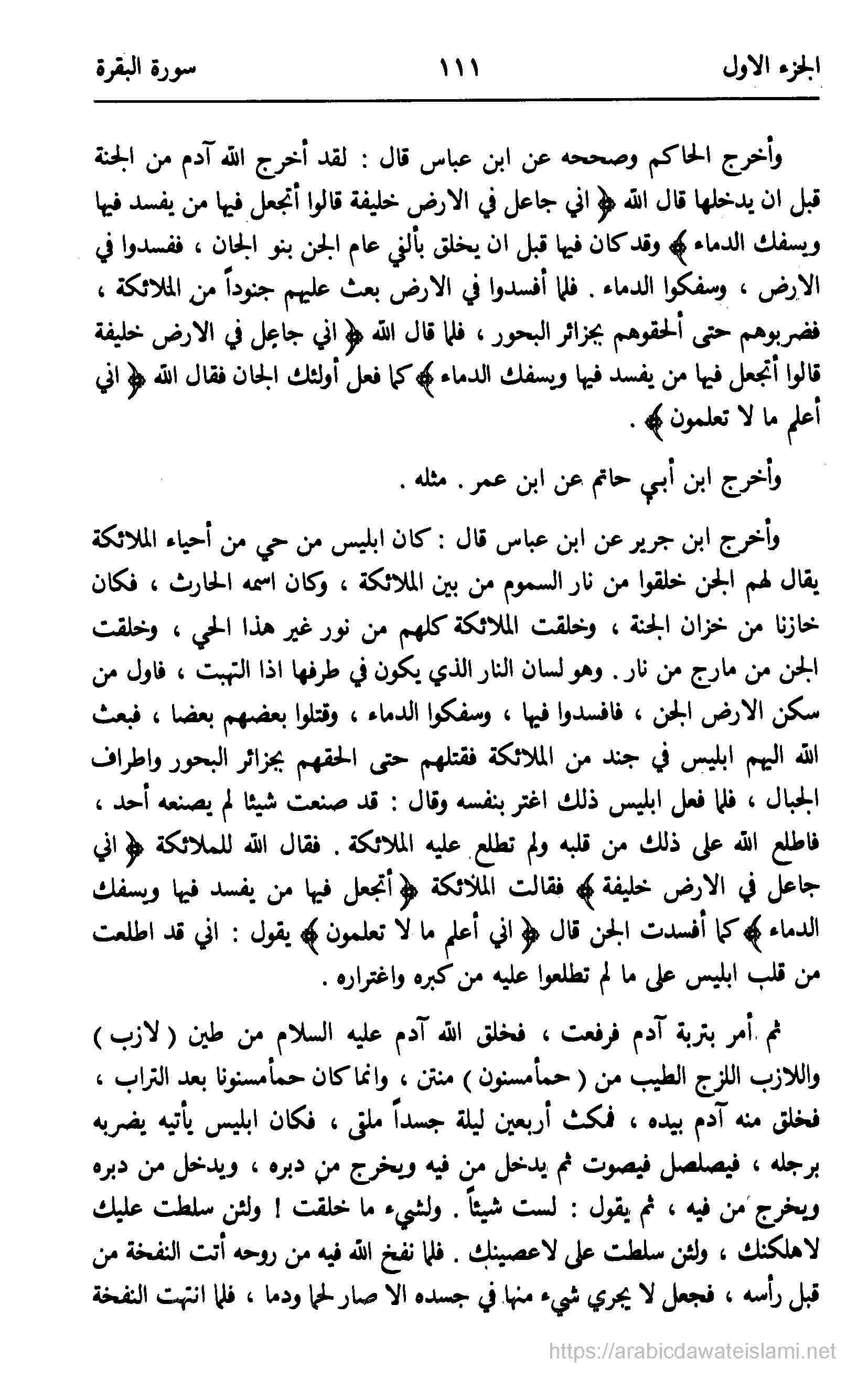 الجزء الاول ١١١ سورة البقرة

وأخرج الحاكم وصححه عن ابن عباس قال : لقد أخرج الله آدم من الجنة قبل ان يدخلها قال الله ﴿ اني جاعل في الارض خليفة قالوا أتجعل فيها من يفسد فيها ويسفك الدماء ﴾ وقد كان فيها قبل ان يخلق بألفي عام الجن بنو الجان ، ففسدوا في الارض ، وسفكوا الدماء . فلما أفسدوا في الارض بعث عليهم جنوداً من الملائكة ، فضربوهم حتى ألحقوهم بجزائر البحور ، فلما قال الله ﴿ اني جاعل في الارض خليفة قالوا أتجعل فيها من يفسد فيها ويسفك الدماء ﴾ كما فعل أولئك الجان فقال الله ﴿ اني أعلم ما لا تعلمون ﴾ .

وأخرج ابن أبي حاتم عن ابن عمر . مثله .

وأخرج ابن جرير عن ابن عباس قال : كان ابليس من حي من أحياء الملائكة يقال لهم الجن خلقوا من نار السموم من بين الملائكة ، وكان اسمه الحارث ، فكان خازنا من خزان الجنة ، وخلقت الملائكة كلهم من نور غير هذا الحي ، وخلقت الجن من مارج من نار . وهو لسان النار الذي يكون في طرفها اذا التهبت ، فاول من سكن الارض الجن ، فافسدوا فيها ، وسفكوا الدماء ، وقتلوا بعضهم بعضا ، فبعث الله اليهم ابليس في جند من الملائكة فقتلهم حتى الحقهم بجزائر البحور واطراف الجبال ، فلما فعل ابليس ذلك اغتر بنفسه وقال : قد صنعت شيئا لم يصنعه أحد ، فاطلع الله على ذلك من قلبه ولم تطلع عليه الملائكة . فقال الله للملائكة ﴿ اني جاعل في الارض خليفة ﴾ فقالت الملائكة ﴿ أتجعل فيها من يفسد فيها ويسفك الدماء ﴾ كما أفسدت الجن قال ﴿ اني أعلم ما لا تعلمون ﴾ يقول : اني قد اطلعت من قلب ابليس على ما لم تطلعوا عليه من كبره واغتراره .

ثم أمر بتربة آدم فرفعت ، فخلق الله آدم عليه السلام من طين ( لازب ) واللازب اللزج الطيب من ( حمأمسنون ) منتن ، وانما كان حمأمسنونا بعد التراب ، فخلق منه آدم بيده ، فمكث أربعين ليلة جسداً ملقى ، فكان ابليس يأتيه يضربه برجله ، فيصلصل فيصوت ثم يدخل من فيه ويخرج من دبره ، ويدخل من دبره ويخرج من فيه ، ثم يقول : لست شيئاً . ولشيء ما خلقت ! ولئن سلطت عليك لاهلكنك ، ولئن سلطت علي لاعصينك . فلما نفخ الله فيه من روحه أتت النفخة من قبل رأسه ، فجعل لا يجري شيء منها في جسده الا صار لحما ودما ، فلما انتهت النفخة

https://arabicdawateislami.net